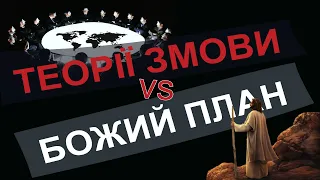 ТЕОРІЇ ЗМОВИ
VS
БОЖИЙ ПЛАН